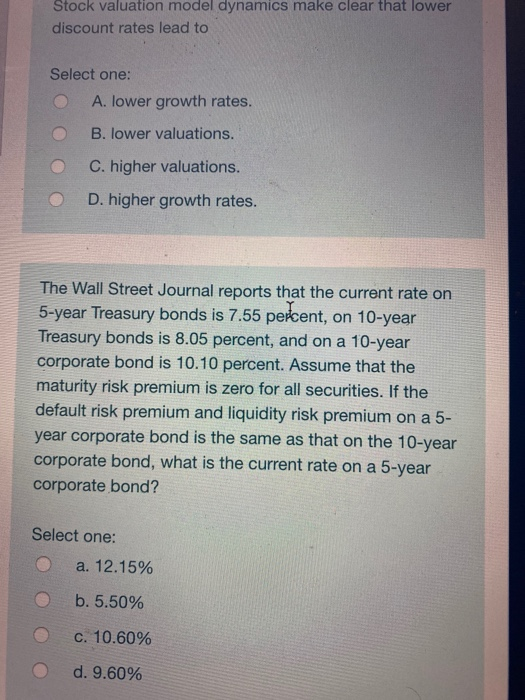 Stock valuation model dynamics make clear that lower discount rates lead to

Select one:
A. lower growth rates.
B. lower valuations.
C. higher valuations.
D. higher growth rates.

The Wall Street Journal reports that the current rate on 5-year Treasury bonds is 7.55 percent, on 10-year Treasury bonds is 8.05 percent, and on a 10-year corporate bond is 10.10 percent. Assume that the maturity risk premium is zero for all securities. If the default risk premium and liquidity risk premium on a 5-year corporate bond is the same as that on the 10-year corporate bond, what is the current rate on a 5-year corporate bond?

Select one:
a. 12.15%
b. 5.50%
c. 10.60%
d. 9.60%